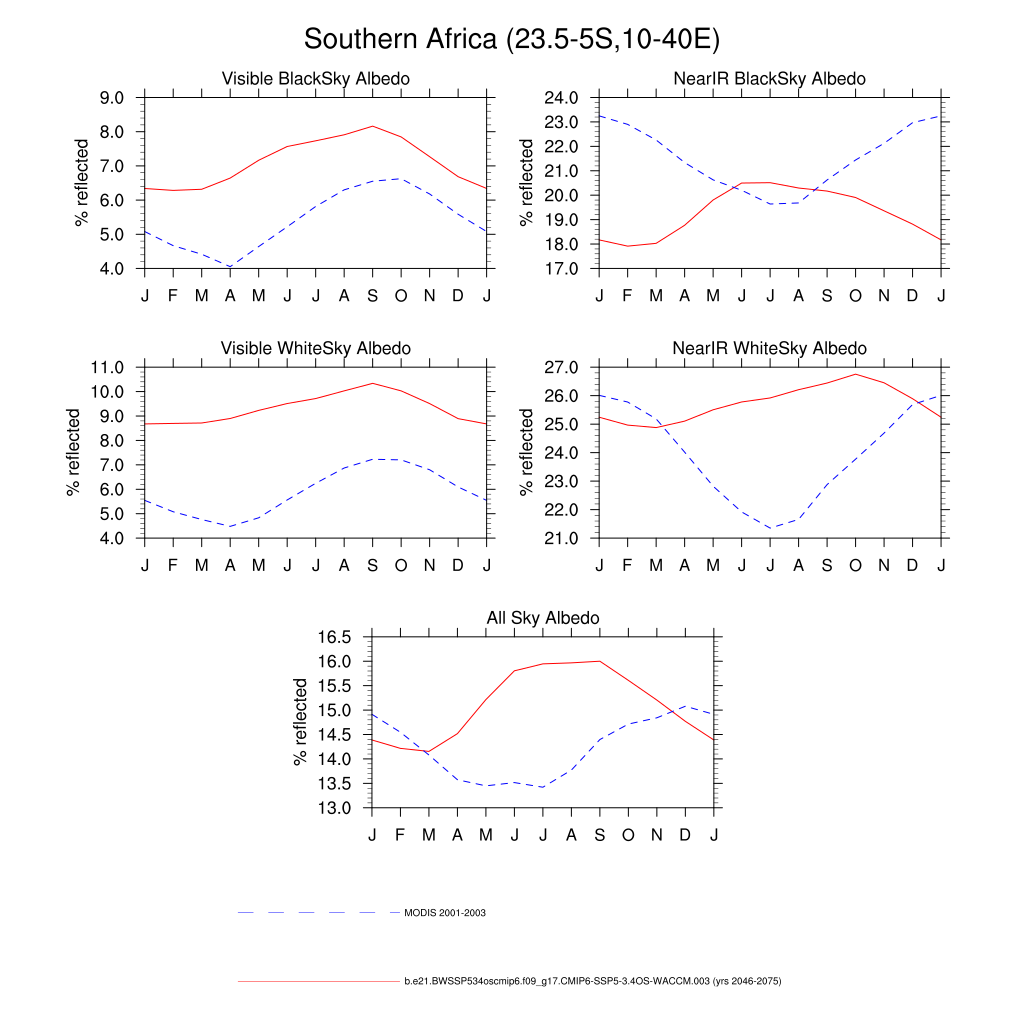 Southern Africa (23.5-5S,10-40E)

Visible BlackSky Albedo

% reflected

9.0
8.0
7.0
6.0
5.0
4.0

J F M A M J J A S O N D J

NearIR BlackSky Albedo

% reflected

24.0
23.0
22.0
21.0
20.0
19.0
18.0
17.0

J F M A M J J A S O N D J

Visible WhiteSky Albedo

% reflected

11.0
10.0
9.0
8.0
7.0
6.0
5.0
4.0

J F M A M J J A S O N D J

NearIR WhiteSky Albedo

% reflected

27.0
26.0
25.0
24.0
23.0
22.0
21.0

J F M A M J J A S O N D J

All Sky Albedo

% reflected

16.5
16.0
15.5
15.0
14.5
14.0
13.5
13.0

J F M A M J J A S O N D J

MODIS 2001-2003

b.e21.BWSSP534oscmip6.f09_g17.CMIP6-SSP5-3.4OS-WACCM.003 (yrs 2046-2075)